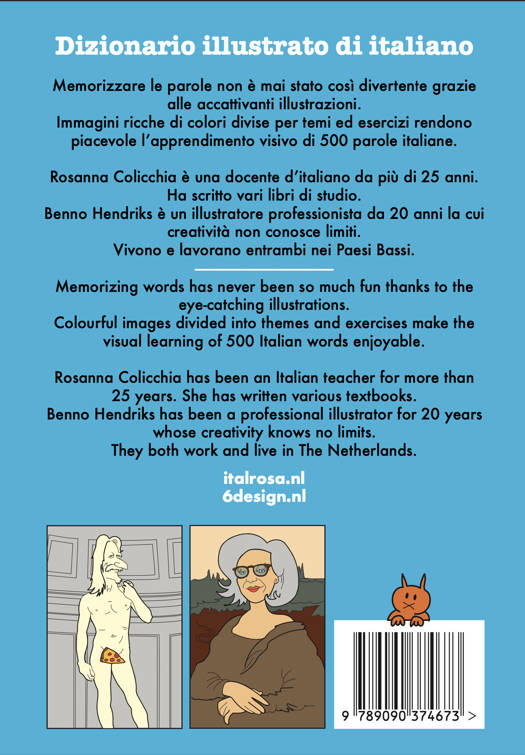 Dizionario illustrato di italiano

Memorizzare le parole non è mai stato così divertente grazie alle accattivanti illustrazioni.
Immagini ricche di colori divise per temi ed esercizi rendono piacevole l'apprendimento visivo di 500 parole italiane.

Rosanna Colicchia è una docente d'italiano da più di 25 anni.
Ha scritto vari libri di studio.
Benno Hendriks è un illustratore professionista da 20 anni la cui creatività non conosce limiti.
Vivono e lavorano entrambi nei Paesi Bassi.

Memorizing words has never been so much fun thanks to the eye-catching illustrations.
Colourful images divided into themes and exercises make the visual learning of 500 Italian words enjoyable.

Rosanna Colicchia has been an Italian teacher for more than 25 years. She has written various textbooks.
Benno Hendriks has been a professional illustrator for 20 years whose creativity knows no limits.
They both work and live in The Netherlands.

italrosa.nl
6design.nl

9 789090 374673 >